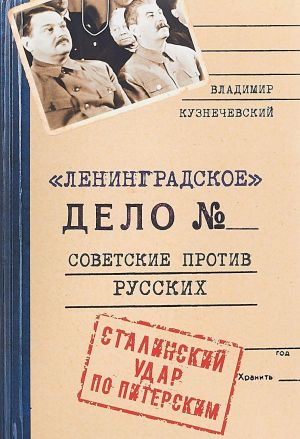 ВЛАДИМИР
КУЗНЕЧЕВСКИЙ

«ЛЕНИНГРАДСКОЕ»
ДЕЛО №
СОВЕТСКИЕ ПРОТИВ
РУССКИХ

СТАЛИНСКИЙ
УДАР
ПО ПИТЕРСКИМ

год
Хранить